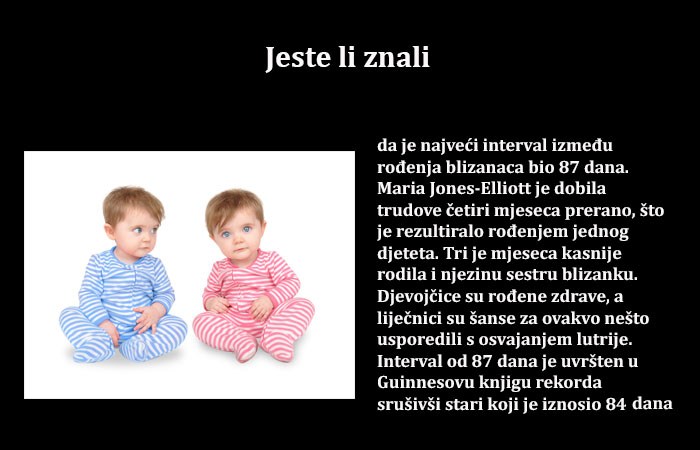 Jeste li znali

da je najveći interval između rođenja blizanaca bio 87 dana. Maria Jones-Elliott je dobila trudove četiri mjeseca prerano, što je rezultiralo rođenjem jednog djeteta. Tri je mjeseca kasnije rodila i njezinu sestru blizanku. Djevojčice su rođene zdrave, a liječnici su šanse za ovakvo nešto usporedili s osvajanjem lutrije. Interval od 87 dana je uvršten u Guinnesovu knjigu rekorda srušivši stari koji je iznosio 84 dana